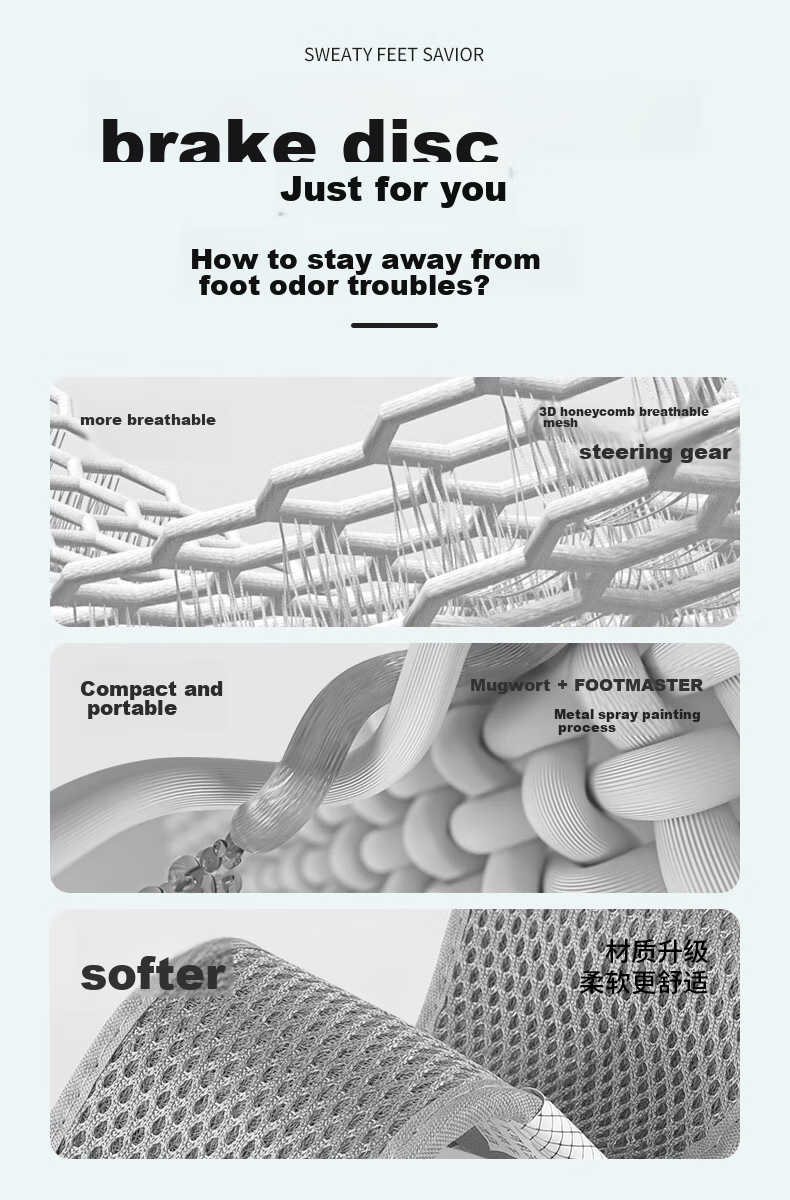 SWEATY FEET SAVIOR

brake disc

Just for you

How to stay away from foot odor troubles?

more breathable

3D honeycomb breathable mesh

steering gear

Compact and portable

Mugwort + FOOTMASTER

Metal spray painting process

softer

材质升级
柔软更舒适